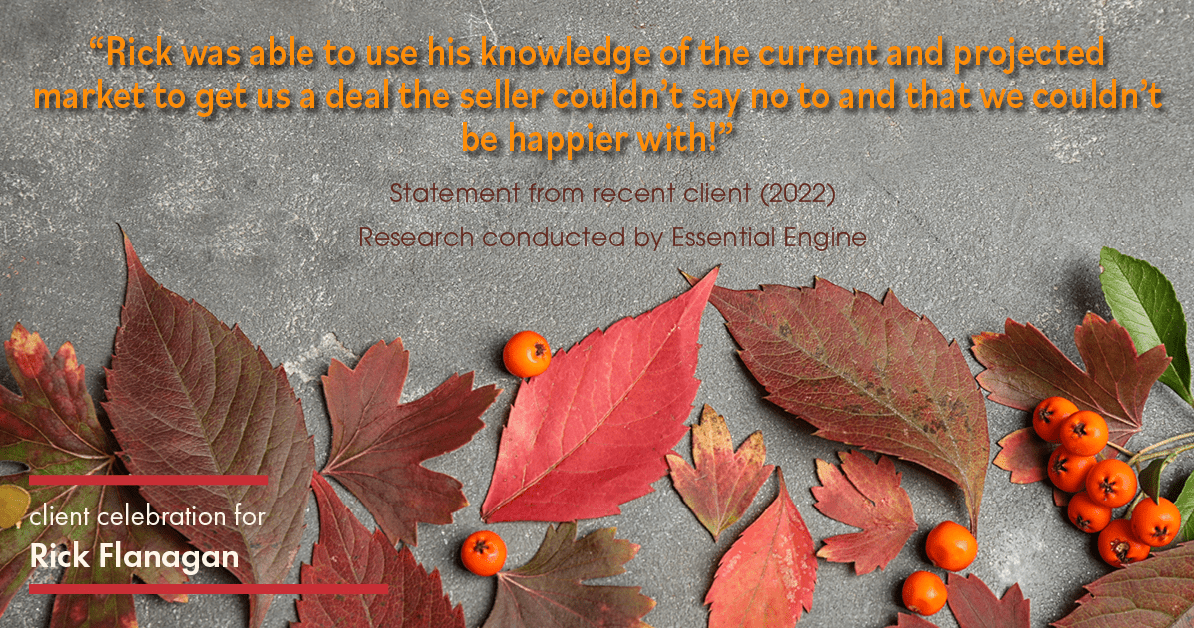 “Rick was able to use his knowledge of the current and projected market to get us a deal the seller couldn’t say no to and that we couldn’t be happier with!”

Statement from recent client (2022)

Research conducted by Essential Engine

client celebration for

Rick Flanagan